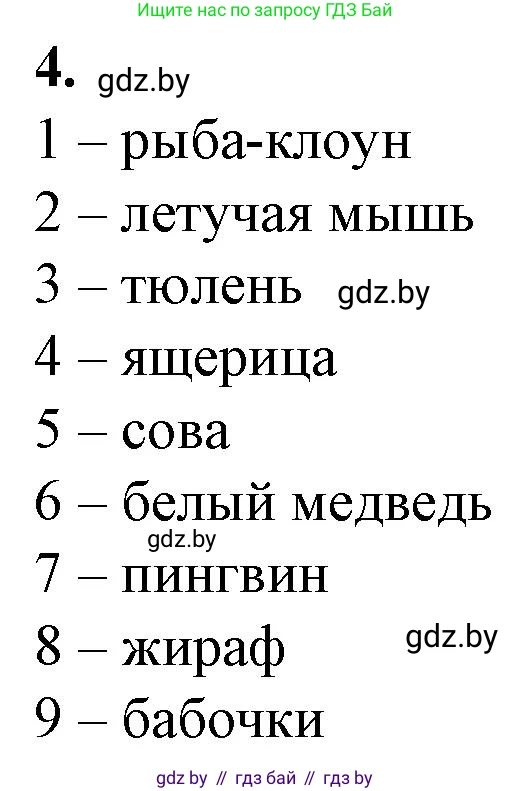 Ищите нас по запросу ГДЗ Бай

4. gdz.by

1 – рыба-клоун

2 – летучая мышь

3 – тюлень gdz.by

4 – ящерица

5 – сова

6 – белый медведь

gdz.by

7 – пингвин

8 – жираф gdz.by

9 – бабочки

gdz by // гдз бай // гдз by